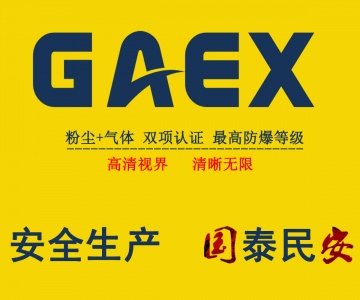 GAEX

粉尘+气体 双项认证 最高防爆等级

高清视界 清晰无限

安全生产 国泰民安